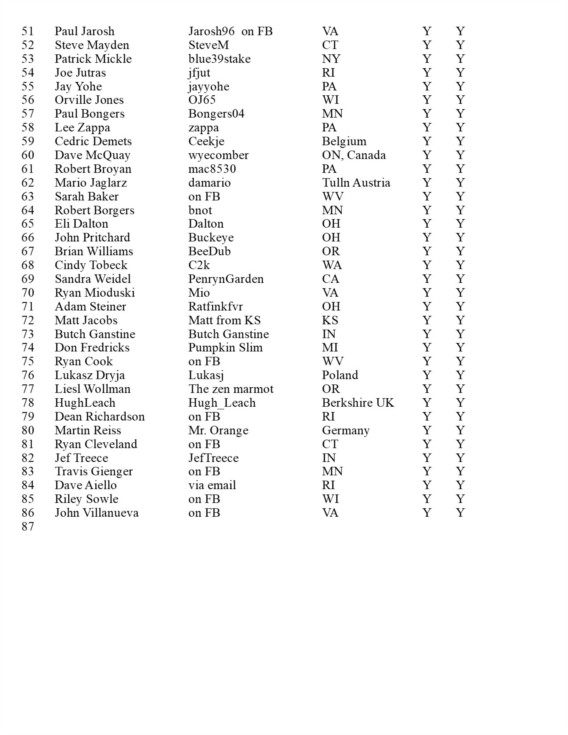 | 51 | Paul Jarosh | Jarosh96 on FB | VA | Y | Y |
|---|---|---|---|---|---|
| 52 | Steve Mayden | SteveM | CT | Y | Y |
| 53 | Patrick Mickle | blue39stake | NY | Y | Y |
| 54 | Joe Jutras | jfjut | RI | Y | Y |
| 55 | Jay Yohe | jayyohe | PA | Y | Y |
| 56 | Orville Jones | OJ65 | WI | Y | Y |
| 57 | Paul Bongers | Bongers04 | MN | Y | Y |
| 58 | Lee Zappa | zappa | PA | Y | Y |
| 59 | Cedric Demets | Ceekje | Belgium | Y | Y |
| 60 | Dave McQuay | wyecomber | ON, Canada | Y | Y |
| 61 | Robert Broyan | mac8530 | PA | Y | Y |
| 62 | Mario Jaglarz | damario | Tulln Austria | Y | Y |
| 63 | Sarah Baker | on FB | WV | Y | Y |
| 64 | Robert Borgers | bnot | MN | Y | Y |
| 65 | Eli Dalton | Dalton | OH | Y | Y |
| 66 | John Pritchard | Buckeye | OH | Y | Y |
| 67 | Brian Williams | BeeDub | OR | Y | Y |
| 68 | Cindy Tobeck | C2k | WA | Y | Y |
| 69 | Sandra Weidel | PenrynGarden | CA | Y | Y |
| 70 | Ryan Mioduski | Mio | VA | Y | Y |
| 71 | Adam Steiner | Ratfinkfvr | OH | Y | Y |
| 72 | Matt Jacobs | Matt from KS | KS | Y | Y |
| 73 | Butch Ganstine | Butch Ganstine | IN | Y | Y |
| 74 | Don Fredricks | Pumpkin Slim | MI | Y | Y |
| 75 | Ryan Cook | on FB | WV | Y | Y |
| 76 | Lukasz Dryja | Lukasj | Poland | Y | Y |
| 77 | Liesl Wollman | The zen marmot | OR | Y | Y |
| 78 | HughLeach | Hugh_Leach | Berkshire UK | Y | Y |
| 79 | Dean Richardson | on FB | RI | Y | Y |
| 80 | Martin Reiss | Mr. Orange | Germany | Y | Y |
| 81 | Ryan Cleveland | on FB | CT | Y | Y |
| 82 | Jef Treece | JefTreece | IN | Y | Y |
| 83 | Travis Gienger | on FB | MN | Y | Y |
| 84 | Dave Aiello | via email | RI | Y | Y |
| 85 | Riley Sowle | on FB | WI | Y | Y |
| 86 | John Villanueva | on FB | VA | Y | Y |
| 87 | | | | | |